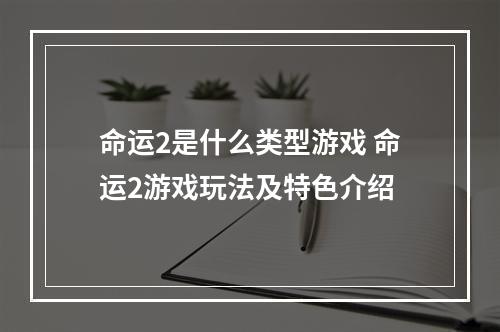 命运2是什么类型游戏 命运2游戏玩法及特色介绍